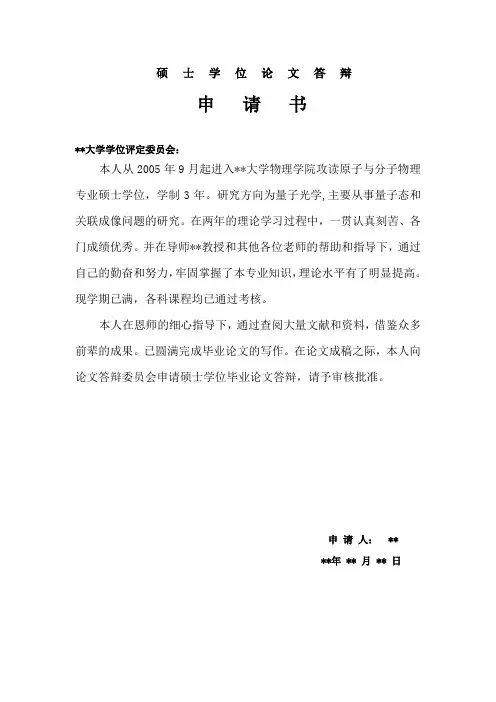 硕 士 学 位 论 文 答 辩

申 请 书

**大学学位评定委员会：

本人从 2005 年 9 月起进入**大学物理学院攻读原子与分子物理专业硕士学位，学制 3 年。研究方向为量子光学，主要从事量子态和关联成像问题的研究。在两年的理论学习过程中，一贯认真刻苦、各门成绩优秀。并在导师**教授和其他各位老师的帮助和指导下，通过自己的勤奋和努力，牢固掌握了本专业知识，理论水平有了明显提高。现学期已满，各科课程均已通过考核。

本人在恩师的细心指导下，通过查阅大量文献和资料，借鉴众多前辈的成果。已圆满完成毕业论文的写作。在论文成稿之际，本人向论文答辩委员会申请硕士学位毕业论文答辩，请予审核批准。

申 请 人： **

**年 ** 月 ** 日